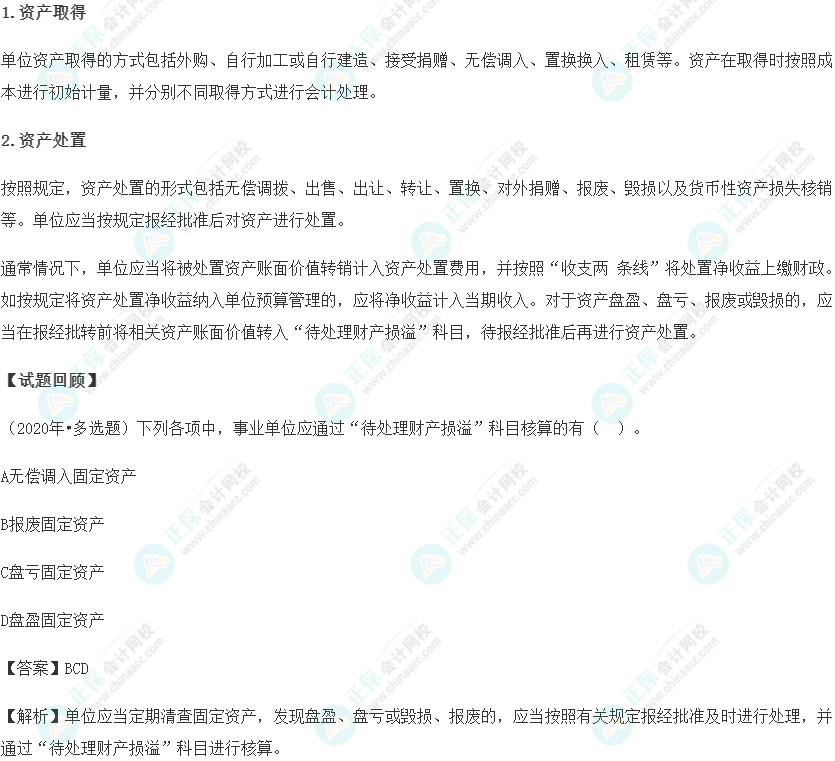 1.资产取得

单位资产取得的方式包括外购、自行加工或自行建造、接受捐赠、无偿调入、置换换入、租赁等。资产在取得时按照成本进行初始计量，并分别不同取得方式进行会计处理。

2.资产处置

按照规定，资产处置的形式包括无偿调拨、出售、出让、转让、置换、对外捐赠、报废、毁损以及货币性资产损失核销等。单位应当按规定报经批准后对资产进行处置。

通常情况下，单位应当将被处置资产账面价值转销计入资产处置费用，并按照“收支两 条线”将处置净收益上缴财政。如按规定将资产处置净收益纳入单位预算管理的，应将净收益计入当期收入。对于资产盘盈、盘亏、报废或毁损的，应当在报经批转前将相关资产账面价值转入“待处理财产损溢”科目，待报经批准后再进行资产处置。

【试题回顾】

（2020年•多选题）下列各项中，事业单位应通过“待处理财产损溢”科目核算的有（ ）。

A无偿调入固定资产

B报废固定资产

C盘亏固定资产

D盘盈固定资产

【答案】BCD

【解析】单位应当定期清查固定资产，发现盘盈、盘亏或毁损、报废的，应当按照有关规定报经批准及时进行处理，并通过“待处理财产损溢”科目进行核算。

正保会计网校 www.chinaacc.com